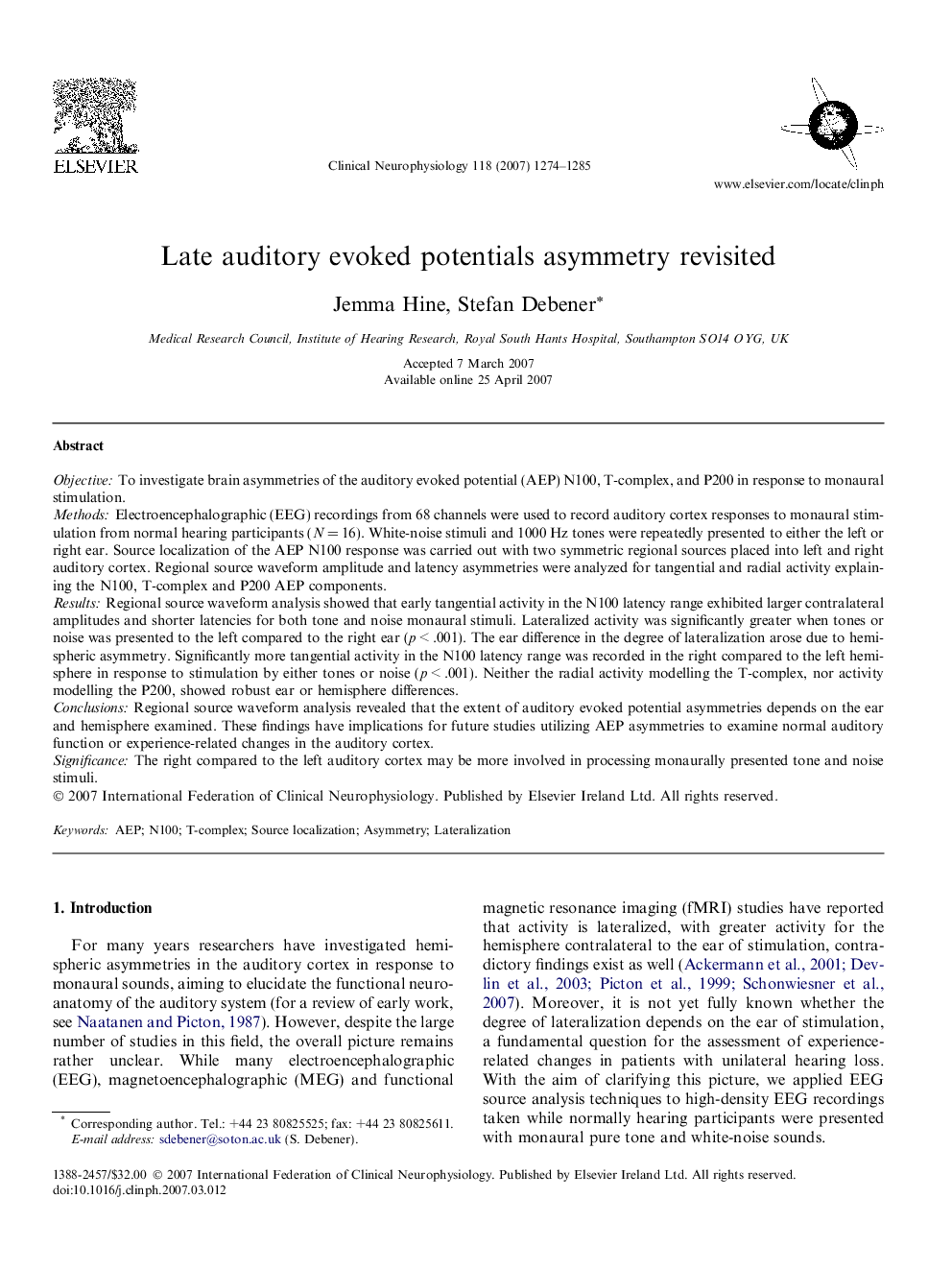 ELSEVIER

Clinical Neurophysiology 118 (2007) 1274–1285

www.elsevier.com/locate/clinph

Late auditory evoked potentials asymmetry revisited

Jemma Hine, Stefan Debener*

Medical Research Council, Institute of Hearing Research, Royal South Hants Hospital, Southampton SO14 OYG, UK

Accepted 7 March 2007
Available online 25 April 2007

Abstract

Objective: To investigate brain asymmetries of the auditory evoked potential (AEP) N100, T-complex, and P200 in response to monaural stimulation.
Methods: Electroencephalographic (EEG) recordings from 68 channels were used to record auditory cortex responses to monaural stimulation from normal hearing participants ($N = 16$). White-noise stimuli and 1000 Hz tones were repeatedly presented to either the left or right ear. Source localization of the AEP N100 response was carried out with two symmetric regional sources placed into left and right auditory cortex. Regional source waveform amplitude and latency asymmetries were analyzed for tangential and radial activity explaining the N100, T-complex and P200 AEP components.
Results: Regional source waveform analysis showed that early tangential activity in the N100 latency range exhibited larger contralateral amplitudes and shorter latencies for both tone and noise monaural stimuli. Lateralized activity was significantly greater when tones or noise was presented to the left compared to the right ear ($p < .001$). The ear difference in the degree of lateralization arose due to hemispheric asymmetry. Significantly more tangential activity in the N100 latency range was recorded in the right compared to the left hemisphere in response to stimulation by either tones or noise ($p < .001$). Neither the radial activity modelling the T-complex, nor activity modelling the P200, showed robust ear or hemisphere differences.
Conclusions: Regional source waveform analysis revealed that the extent of auditory evoked potential asymmetries depends on the ear and hemisphere examined. These findings have implications for future studies utilizing AEP asymmetries to examine normal auditory function or experience-related changes in the auditory cortex.
Significance: The right compared to the left auditory cortex may be more involved in processing monaurally presented tone and noise stimuli.
© 2007 International Federation of Clinical Neurophysiology. Published by Elsevier Ireland Ltd. All rights reserved.

Keywords: AEP; N100; T-complex; Source localization; Asymmetry; Lateralization

1. Introduction

For many years researchers have investigated hemispheric asymmetries in the auditory cortex in response to monaural sounds, aiming to elucidate the functional neuroanatomy of the auditory system (for a review of early work, see Naatanen and Picton, 1987). However, despite the large number of studies in this field, the overall picture remains rather unclear. While many electroencephalographic (EEG), magnetoencephalographic (MEG) and functional magnetic resonance imaging (fMRI) studies have reported that activity is lateralized, with greater activity for the hemisphere contralateral to the ear of stimulation, contradictory findings exist as well (Ackermann et al., 2001; Devlin et al., 2003; Picton et al., 1999; Schonwiesner et al., 2007). Moreover, it is not yet fully known whether the degree of lateralization depends on the ear of stimulation, a fundamental question for the assessment of experience-related changes in patients with unilateral hearing loss. With the aim of clarifying this picture, we applied EEG source analysis techniques to high-density EEG recordings taken while normally hearing participants were presented with monaural pure tone and white-noise sounds.

* Corresponding author. Tel.: +44 23 80825525; fax: +44 23 80825611.
E-mail address: sdebener@soton.ac.uk (S. Debener).

1388-2457/$32.00 © 2007 International Federation of Clinical Neurophysiology. Published by Elsevier Ireland Ltd. All rights reserved.
doi:10.1016/j.clinph.2007.03.012